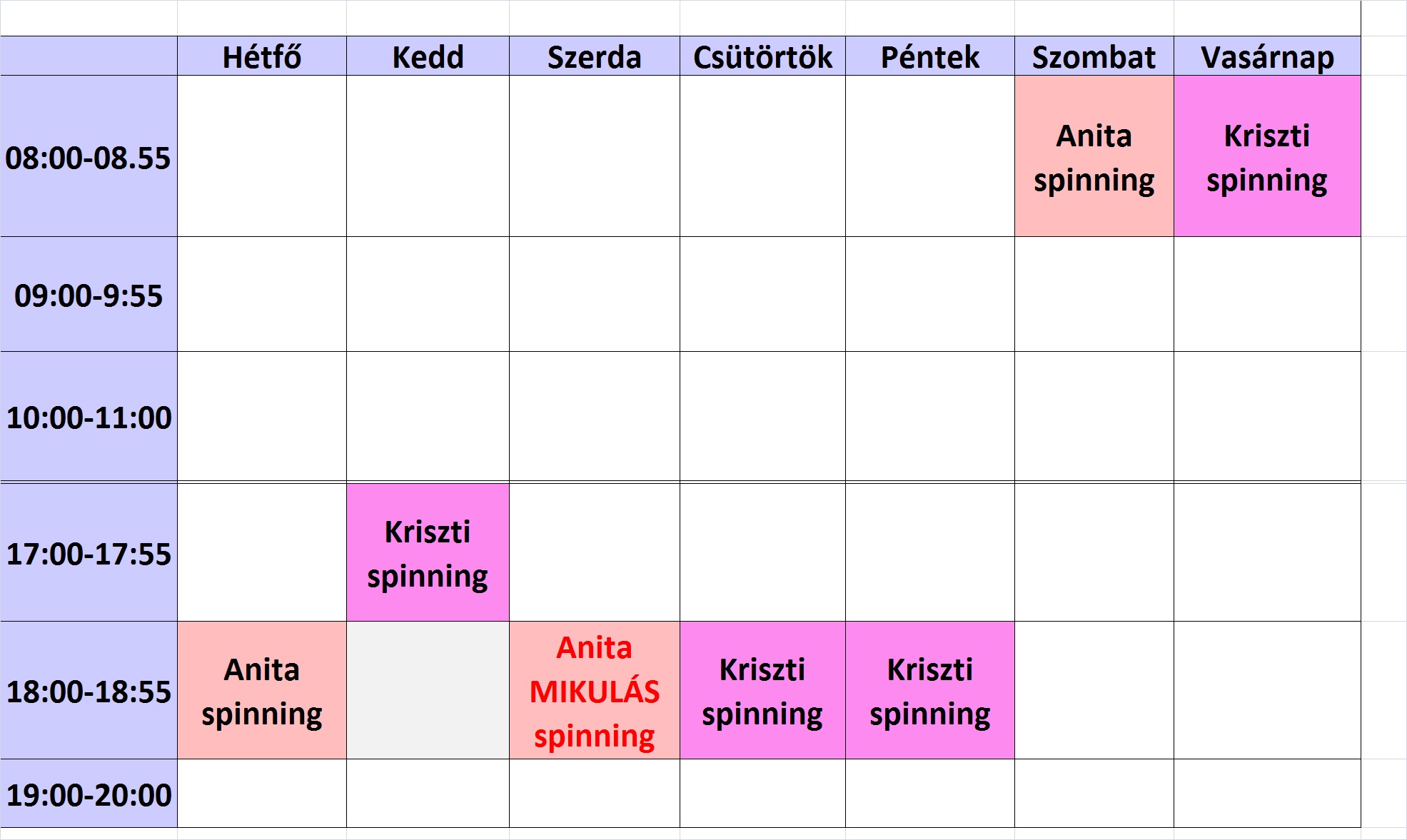 | | Hétfő | Kedd | Szerda | Csütörtök | Péntek | Szombat | Vasárnap |
|---|---|---|---|---|---|---|---|
| 08:00-08.55 | | | | | | Anita spinning | Kriszti spinning |
| 09:00-9:55 | | | | | | | |
| 10:00-11:00 | | | | | | | |
| 17:00-17:55 | | Kriszti spinning | | | | | |
| 18:00-18:55 | Anita spinning | | Anita MIKULÁS spinning | Kriszti spinning | Kriszti spinning | | |
| 19:00-20:00 | | | | | | | |